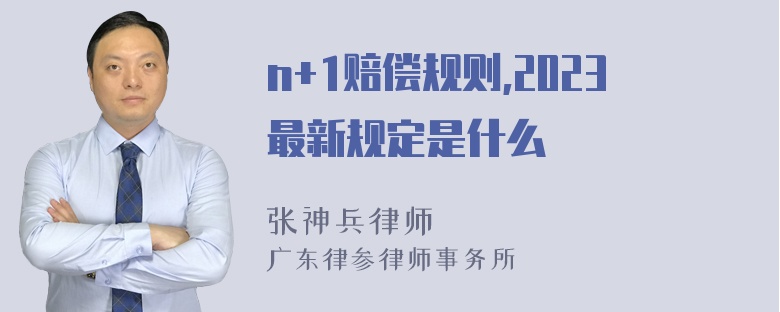 n+1赔偿规则,2023最新规定是什么

张神兵律师
广东律参律师事务所